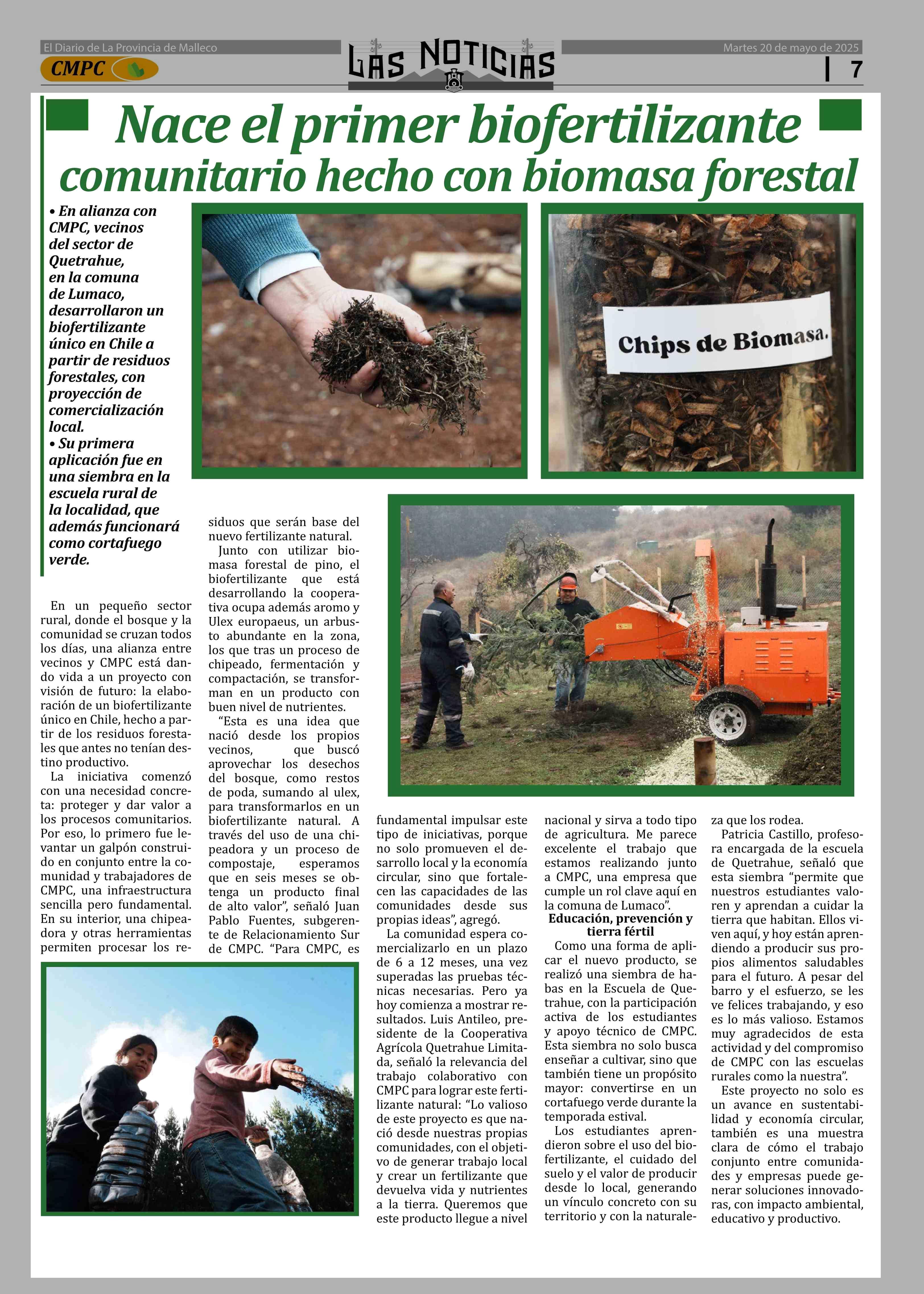 El Diario de La Provincia de Malleco

CMPC

LAS NOTICIAS

Martes 20 de mayo de 2025

7

Nace el primer biofertilizante comunitario hecho con biomasa forestal

• En alianza con CMPC, vecinos del sector de Quetrahue, en la comuna de Lumaco, desarrollaron un biofertilizante único en Chile a partir de residuos forestales, con proyección de comercialización local.
• Su primera aplicación fue en una siembra en la escuela rural de la localidad, que además funcionará como cortafuego verde.

Chips de Biomasa.

En un pequeño sector rural, donde el bosque y la comunidad se cruzan todos los días, una alianza entre vecinos y CMPC está dando vida a un proyecto con visión de futuro: la elaboración de un biofertilizante único en Chile, hecho a partir de los residuos forestales que antes no tenían destino productivo.

La iniciativa comenzó con una necesidad concreta: proteger y dar valor a los procesos comunitarios. Por eso, lo primero fue levantar un galpón construido en conjunto entre la comunidad y trabajadores de CMPC, una infraestructura sencilla pero fundamental. En su interior, una chipeadora y otras herramientas permiten procesar los residuos que serán base del nuevo fertilizante natural.

Junto con utilizar biomasa forestal de pino, el biofertilizante que está desarrollando la cooperativa ocupa además aromo y Ulex europaeus, un arbusto abundante en la zona, los que tras un proceso de chipeado, fermentación y compactación, se transforman en un producto con buen nivel de nutrientes.

“Esta es una idea que nació desde los propios vecinos, que buscó aprovechar los desechos del bosque, como restos de poda, sumando al ulex, para transformarlos en un biofertilizante natural. A través del uso de una chipeadora y un proceso de compostaje, esperamos que en seis meses se obtenga un producto final de alto valor”, señaló Juan Pablo Fuentes, subgerente de Relacionamiento Sur de CMPC. “Para CMPC, es fundamental impulsar este tipo de iniciativas, porque no solo promueven el desarrollo local y la economía circular, sino que fortalecen las capacidades de las comunidades desde sus propias ideas”, agregó.

La comunidad espera comercializarlo en un plazo de 6 a 12 meses, una vez superadas las pruebas técnicas necesarias. Pero ya hoy comienza a mostrar resultados. Luis Antileo, presidente de la Cooperativa Agrícola Quetrahue Limitada, señaló la relevancia del trabajo colaborativo con CMPC para lograr este fertilizante natural: “Lo valioso de este proyecto es que nació desde nuestras propias comunidades, con el objetivo de generar trabajo local y crear un fertilizante que devuelva vida y nutrientes a la tierra. Queremos que este producto llegue a nivel nacional y sirva a todo tipo de agricultura. Me parece excelente el trabajo que estamos realizando junto a CMPC, una empresa que cumple un rol clave aquí en la comuna de Lumaco”.

Educación, prevención y tierra fértil

Como una forma de aplicar el nuevo producto, se realizó una siembra de habas en la Escuela de Quetrahue, con la participación activa de los estudiantes y apoyo técnico de CMPC. Esta siembra no solo busca enseñar a cultivar, sino que también tiene un propósito mayor: convertirse en un cortafuego verde durante la temporada estival.

Los estudiantes aprendieron sobre el uso del biofertilizante, el cuidado del suelo y el valor de producir desde lo local, generando un vínculo concreto con su territorio y con la naturaleza que los rodea.

Patricia Castillo, profesora encargada de la escuela de Quetrahue, señaló que esta siembra “permite que nuestros estudiantes valoren y aprendan a cuidar la tierra que habitan. Ellos viven aquí, y hoy están aprendiendo a producir sus propios alimentos saludables para el futuro. A pesar del barro y el esfuerzo, se les ve felices trabajando, y eso es lo más valioso. Estamos muy agradecidos de esta actividad y del compromiso de CMPC con las escuelas rurales como la nuestra”.

Este proyecto no solo es un avance en sustentabilidad y economía circular, también es una muestra clara de cómo el trabajo conjunto entre comunidades y empresas puede generar soluciones innovadoras, con impacto ambiental, educativo y productivo.